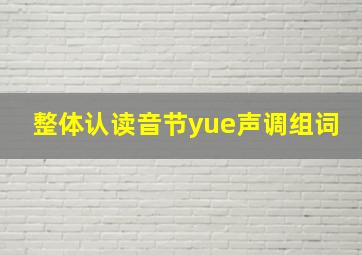 整体认读音节yue声调组词